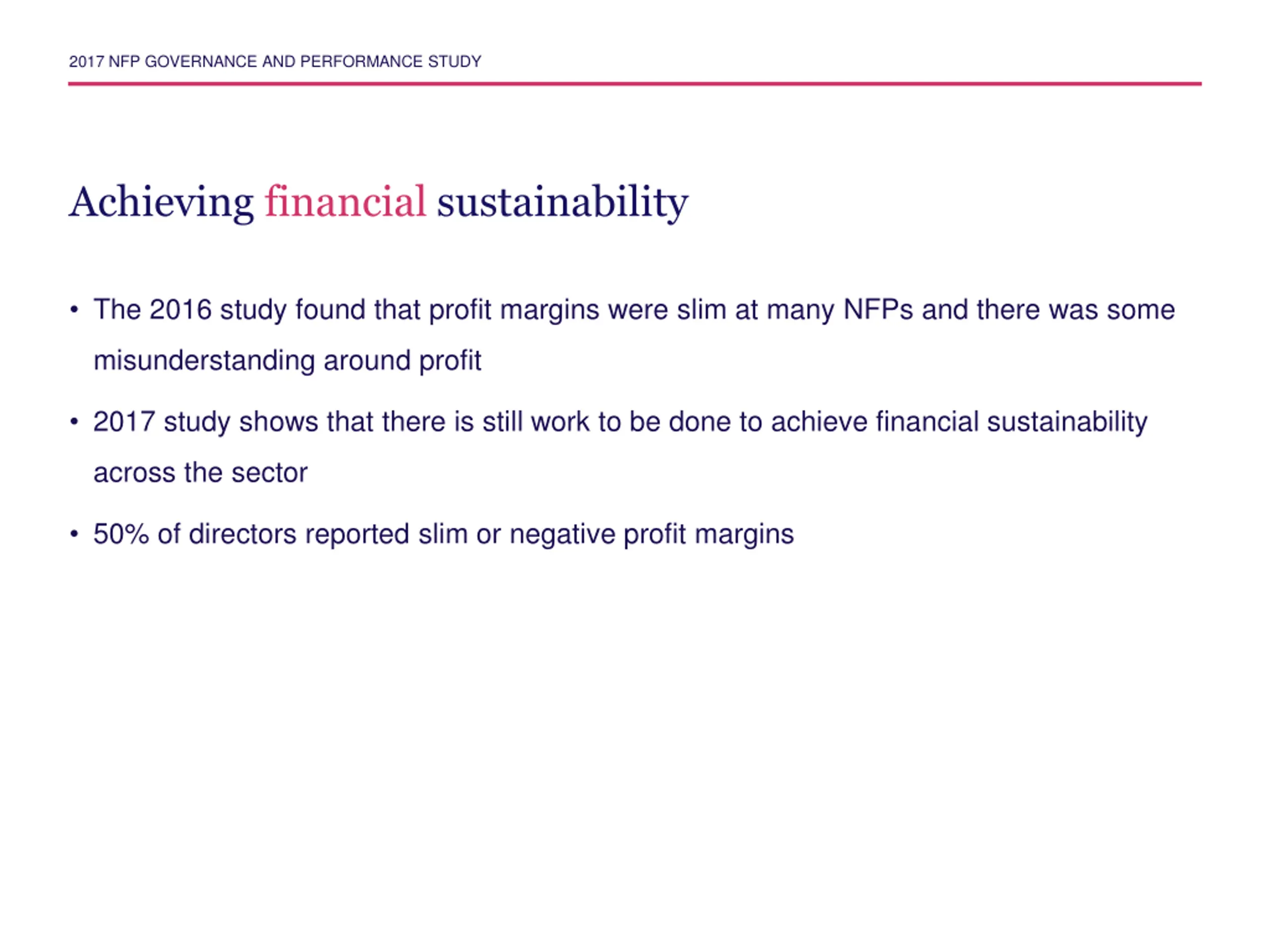 2017 NFP GOVERNANCE AND PERFORMANCE STUDY

Achieving financial sustainability

• The 2016 study found that profit margins were slim at many NFPs and there was some misunderstanding around profit

• 2017 study shows that there is still work to be done to achieve financial sustainability across the sector

• 50% of directors reported slim or negative profit margins